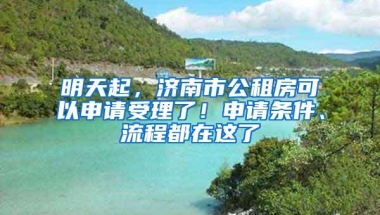 明天起，济南市公租房可以申请受理了！申请条件、流程都在这了